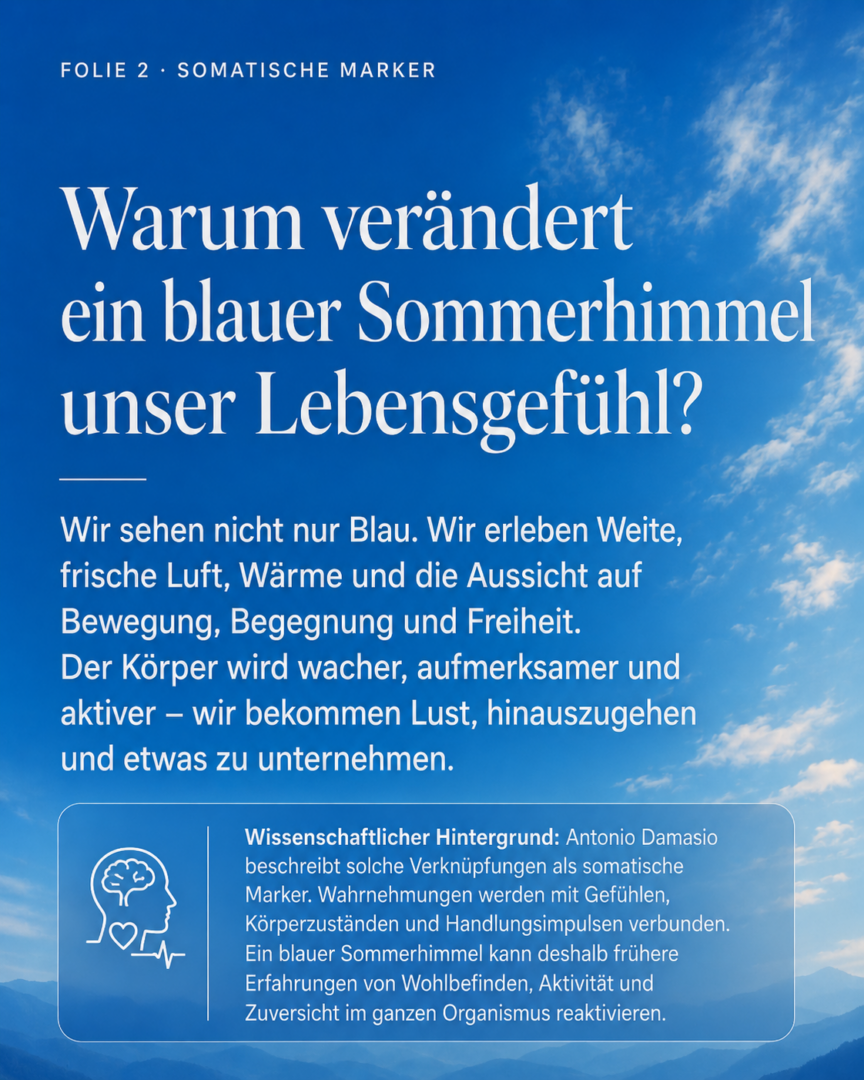 FOLIE 2 · SOMATISCHE MARKER

Warum verändert
ein blauer Sommerhimmel
unser Lebensgefühl?

Wir sehen nicht nur Blau. Wir erleben Weite, frische Luft, Wärme und die Aussicht auf Bewegung, Begegnung und Freiheit. Der Körper wird wacher, aufmerksamer und aktiver – wir bekommen Lust, hinauszugehen und etwas zu unternehmen.

Wissenschaftlicher Hintergrund: Antonio Damasio beschreibt solche Verknüpfungen als somatische Marker. Wahrnehmungen werden mit Gefühlen, Körperzuständen und Handlungsimpulsen verbunden. Ein blauer Sommerhimmel kann deshalb frühere Erfahrungen von Wohlbefinden, Aktivität und Zuversicht im ganzen Organismus reaktivieren.